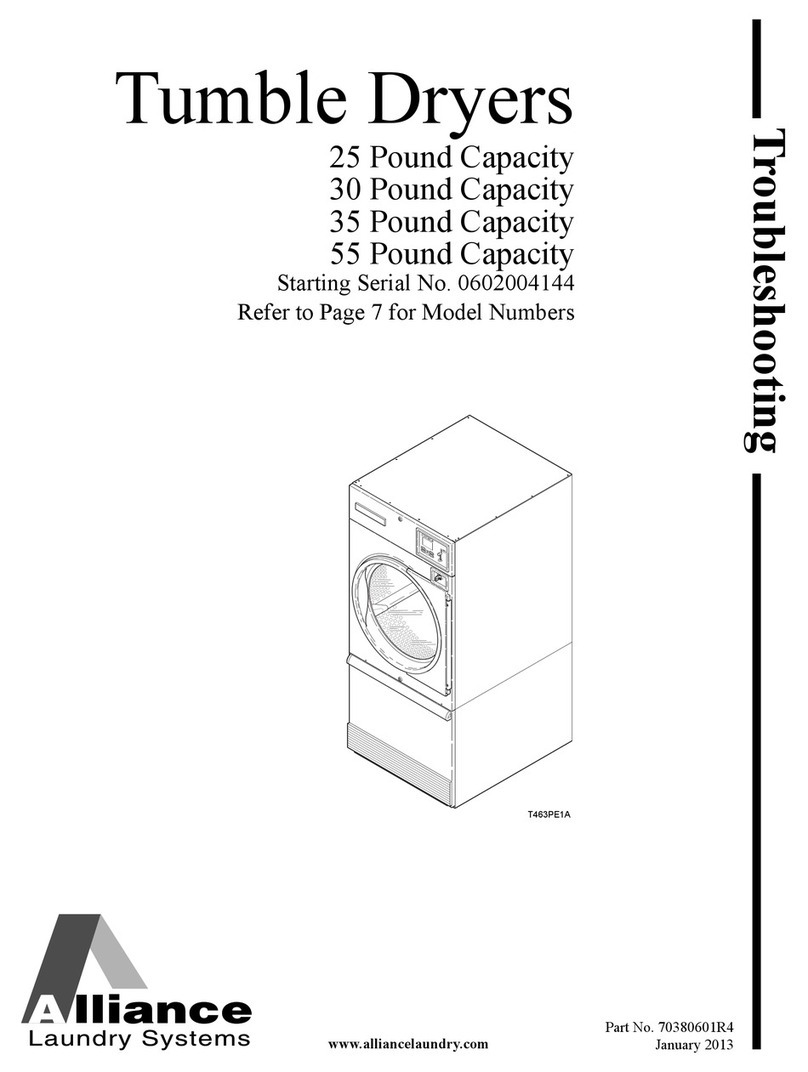 Tumble Dryers

25 Pound Capacity
30 Pound Capacity
35 Pound Capacity
55 Pound Capacity

Starting Serial No. 0602004144
Refer to Page 7 for Model Numbers

Troubleshooting

T463PE1A

Alliance
Laundry Systems

www.alliancelaundry.com

Part No. 70380601R4
January 2013